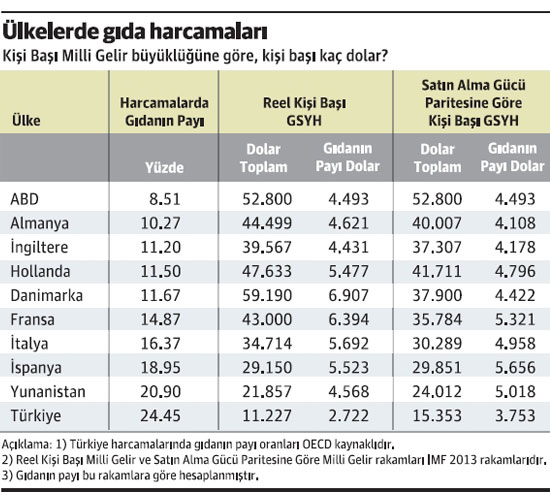 Ülkelerde gıda harcamaları
Kişi Başı Milli Gelir büyüklüğüne göre, kişi başı kaç dolar?

| Ülke | Harcamalarda Gıdanın Payı | Reel Kişi Başı GSYH | | Satın Alma Gücü Paritesine Göre Kişi Başı GSYH | |
|---|---|---|---|---|---|
| | Yüzde | Dolar Toplam | Gıdanın Payı Dolar | Dolar Toplam | Gıdanın Payı Dolar |
| ABD | 8.51 | 52.800 | 4.493 | 52.800 | 4.493 |
| Almanya | 10.27 | 44.499 | 4.621 | 40.007 | 4.108 |
| İngiltere | 11.20 | 39.567 | 4.431 | 37.307 | 4.178 |
| Hollanda | 11.50 | 47.633 | 5.477 | 41.711 | 4.796 |
| Danimarka | 11.67 | 59.190 | 6.907 | 37.900 | 4.422 |
| Fransa | 14.87 | 43.000 | 6.394 | 35.784 | 5.321 |
| İtalya | 16.37 | 34.714 | 5.692 | 30.289 | 4.958 |
| İspanya | 18.95 | 29.150 | 5.523 | 29.851 | 5.656 |
| Yunanistan | 20.90 | 21.857 | 4.568 | 24.012 | 5.018 |
| Türkiye | 24.45 | 11.227 | 2.722 | 15.353 | 3.753 |

Açıklama: 1) Türkiye harcamalarında gıdanın payı oranları OECD kaynaklıdır.
2) Reel Kişi Başı Milli Gelir ve Satın Alma Gücü Paritesine Göre Milli Gelir rakamları IMF 2013 rakamlarıdır.
3) Gıdanın payı bu rakamlara göre hesaplanmıştır.